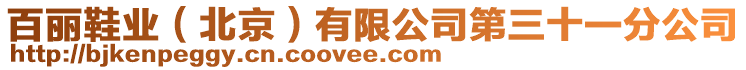 百丽鞋业（北京）有限公司第三十一分公司
http://bjkenpeggy.cn.coovee.com